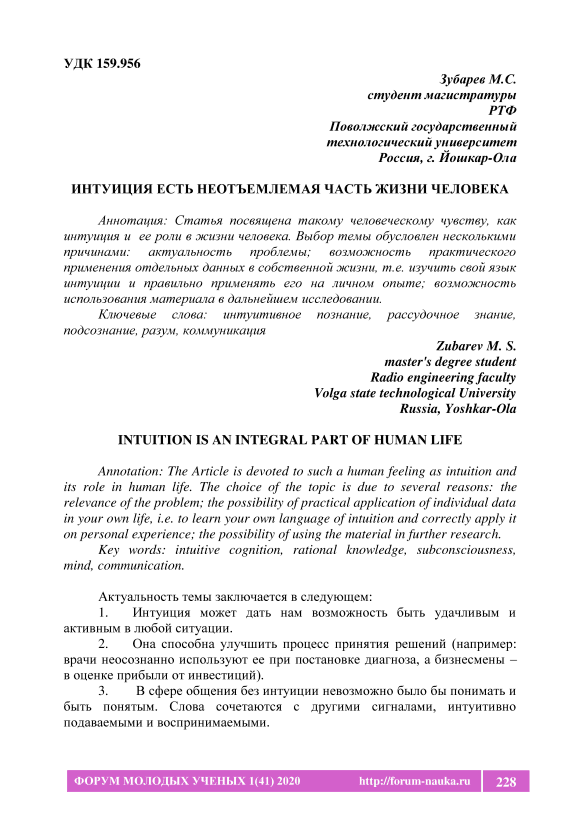 УДК 159.956

Зубарев М.С.
студент магистратуры
РТФ
Поволжский государственный
технологический университет
Россия, г. Йошкар-Ола

ИНТУИЦИЯ ЕСТЬ НЕОТЪЕМЛЕМАЯ ЧАСТЬ ЖИЗНИ ЧЕЛОВЕКА

Аннотация: Статья посвящена такому человеческому чувству, как интуиция и ее роли в жизни человека. Выбор темы обусловлен несколькими причинами: актуальность проблемы; возможность практического применения отдельных данных в собственной жизни, т.е. изучить свой язык интуиции и правильно применять его на личном опыте; возможность использования материала в дальнейшем исследовании.

Ключевые слова: интуитивное познание, рассудочное знание, подсознание, разум, коммуникация

Zubarev M. S.
master's degree student
Radio engineering faculty
Volga state technological University
Russia, Yoshkar-Ola

INTUITION IS AN INTEGRAL PART OF HUMAN LIFE

Annotation: The Article is devoted to such a human feeling as intuition and its role in human life. The choice of the topic is due to several reasons: the relevance of the problem; the possibility of practical application of individual data in your own life, i.e. to learn your own language of intuition and correctly apply it on personal experience; the possibility of using the material in further research.

Key words: intuitive cognition, rational knowledge, subconsciousness, mind, communication.

Актуальность темы заключается в следующем:

1. Интуиция может дать нам возможность быть удачливым и активным в любой ситуации.

2. Она способна улучшить процесс принятия решений (например: врачи неосознанно используют ее при постановке диагноза, а бизнесмены – в оценке прибыли от инвестиций).

3. В сфере общения без интуиции невозможно было бы понимать и быть понятым. Слова сочетаются с другими сигналами, интуитивно подаваемыми и воспринимаемыми.

ФОРУМ МОЛОДЫХ УЧЕНЫХ 1(41) 2020 http://forum-nauka.ru 228